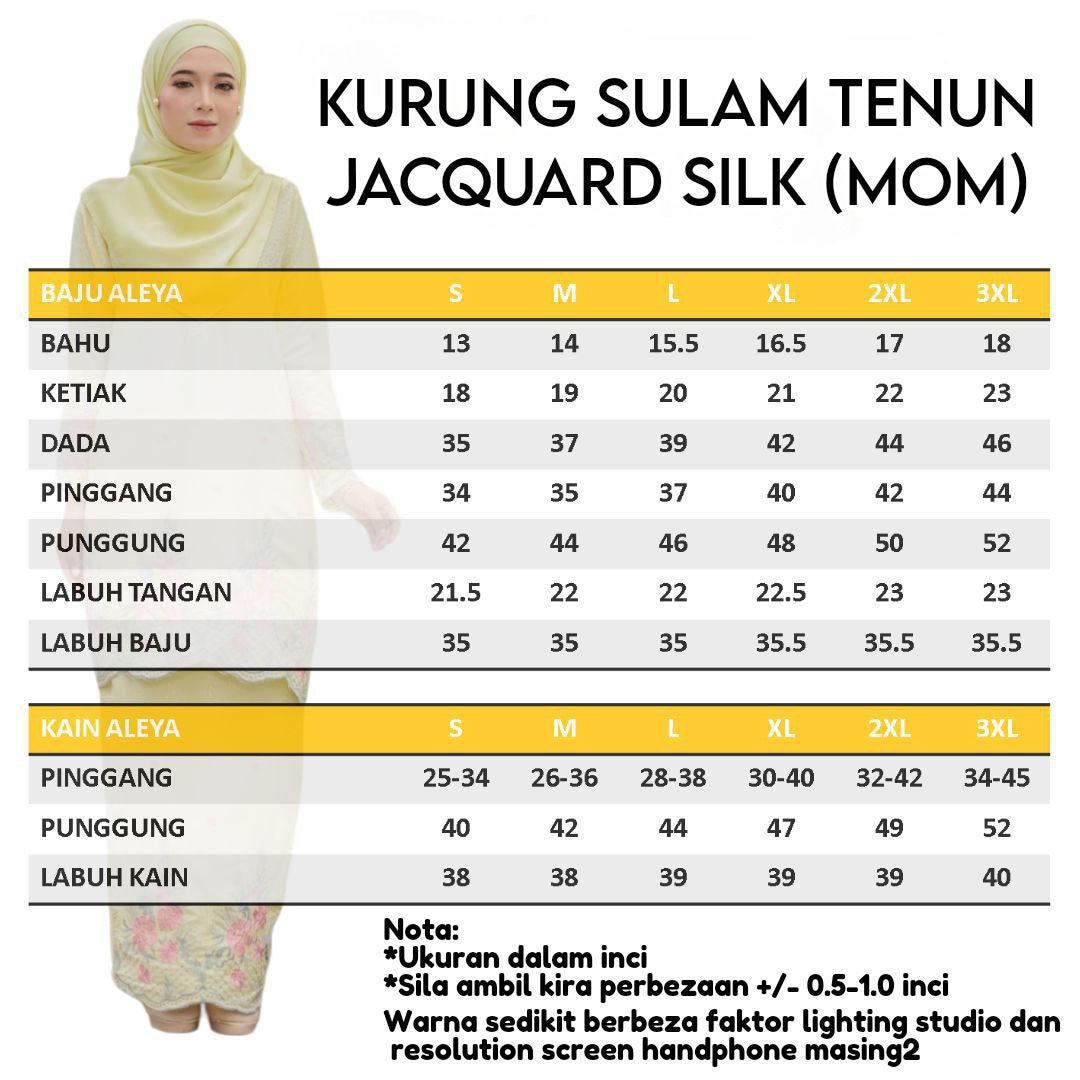 KURUNG SULAM TENUN JACQUARD SILK (MOM)

| BAJU ALEYA | S | M | L | XL | 2XL | 3XL |
|---|---|---|---|---|---|---|
| BAHU | 13 | 14 | 15.5 | 16.5 | 17 | 18 |
| KETIAK | 18 | 19 | 20 | 21 | 22 | 23 |
| DADA | 35 | 37 | 39 | 42 | 44 | 46 |
| PINGGANG | 34 | 35 | 37 | 40 | 42 | 44 |
| PUNGGUNG | 42 | 44 | 46 | 48 | 50 | 52 |
| LABUH TANGAN | 21.5 | 22 | 22 | 22.5 | 23 | 23 |
| LABUH BAJU | 35 | 35 | 35 | 35.5 | 35.5 | 35.5 |

| KAIN ALEYA | S | M | L | XL | 2XL | 3XL |
|---|---|---|---|---|---|---|
| PINGGANG | 25-34 | 26-36 | 28-38 | 30-40 | 32-42 | 34-45 |
| PUNGGUNG | 40 | 42 | 44 | 47 | 49 | 52 |
| LABUH KAIN | 38 | 38 | 39 | 39 | 39 | 40 |

Nota:
*Ukuran dalam inci
*Sila ambil kira perbezaan +/- 0.5-1.0 inci
Warna sedikit berbeza faktor lighting studio dan resolution screen handphone masing2